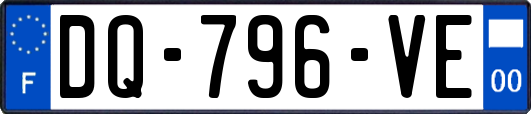 F
DQ-796-VE
00